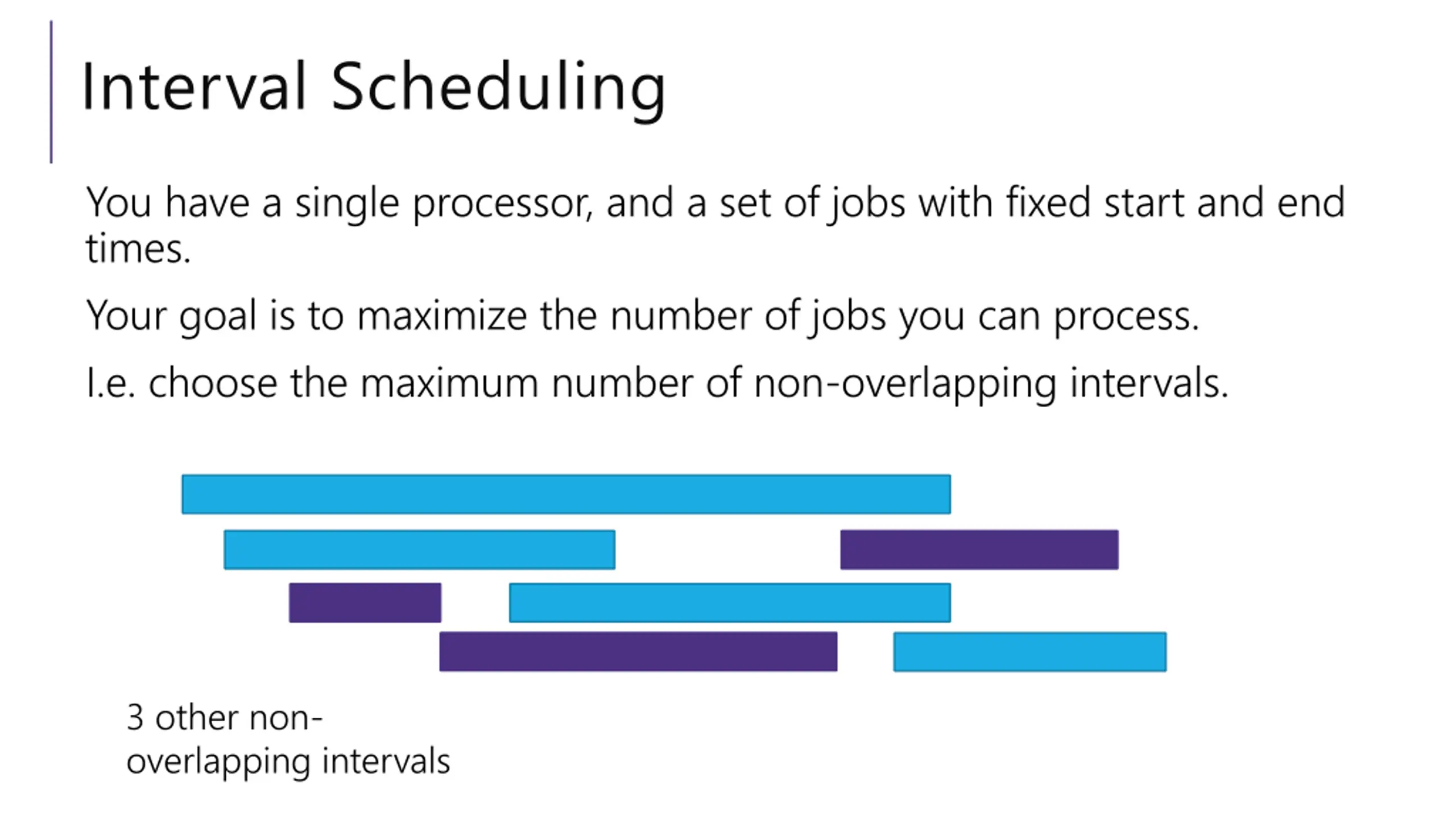 Interval Scheduling

You have a single processor, and a set of jobs with fixed start and end times.

Your goal is to maximize the number of jobs you can process.

I.e. choose the maximum number of non-overlapping intervals.

3 other non-overlapping intervals